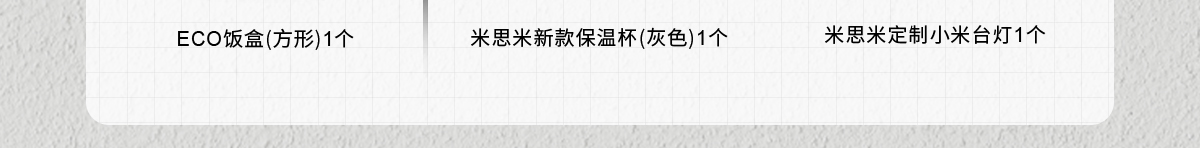 ECO饭盒(方形)1个

米思米新款保温杯(灰色)1个

米思米定制小米台灯1个